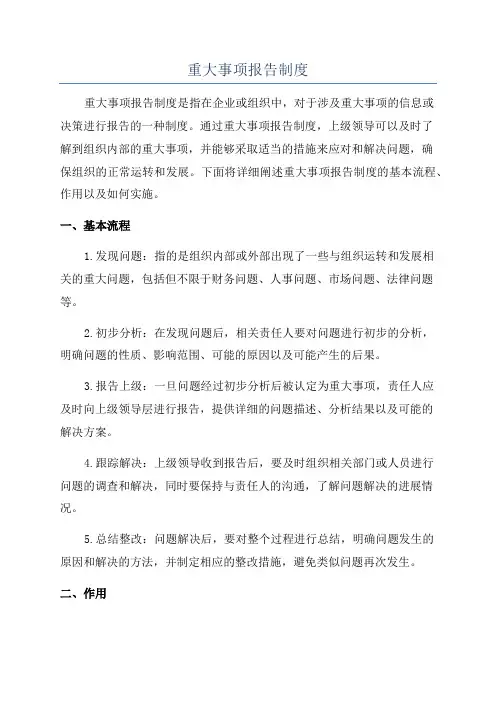 重大事项报告制度

重大事项报告制度是指在企业或组织中，对于涉及重大事项的信息或决策进行报告的一种制度。通过重大事项报告制度，上级领导可以及时了解到组织内部的重大事项，并能够采取适当的措施来应对和解决问题，确保组织的正常运转和发展。下面将详细阐述重大事项报告制度的基本流程、作用以及如何实施。

一、基本流程

1.发现问题：指的是组织内部或外部出现了一些与组织运转和发展相关的重大问题，包括但不限于财务问题、人事问题、市场问题、法律问题等。

2.初步分析：在发现问题后，相关责任人要对问题进行初步的分析，明确问题的性质、影响范围、可能的原因以及可能产生的后果。

3.报告上级：一旦问题经过初步分析后被认定为重大事项，责任人应及时向上级领导层进行报告，提供详细的问题描述、分析结果以及可能的解决方案。

4.跟踪解决：上级领导收到报告后，要及时组织相关部门或人员进行问题的调查和解决，同时要保持与责任人的沟通，了解问题解决的进展情况。

5.总结整改：问题解决后，要对整个过程进行总结，明确问题发生的原因和解决的方法，并制定相应的整改措施，避免类似问题再次发生。

二、作用